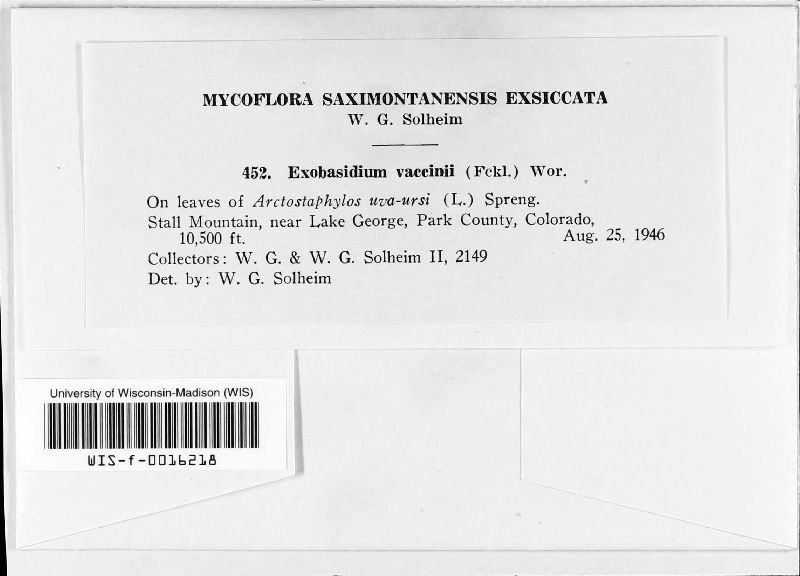 MYCOFLORA SAXIMONTANENSIS EXSICCATA
W. G. Solheim

452. Exobasidium vaccinii (Fckl.) Wor.

On leaves of Arctostaphylos uva-ursi (L.) Spreng.
Stall Mountain, near Lake George, Park County, Colorado, 10,500 ft. Aug. 25, 1946
Collectors: W. G. & W. G. Solheim II, 2149
Det. by: W. G. Solheim

University of Wisconsin-Madison (WIS)
WIS-f-0016218